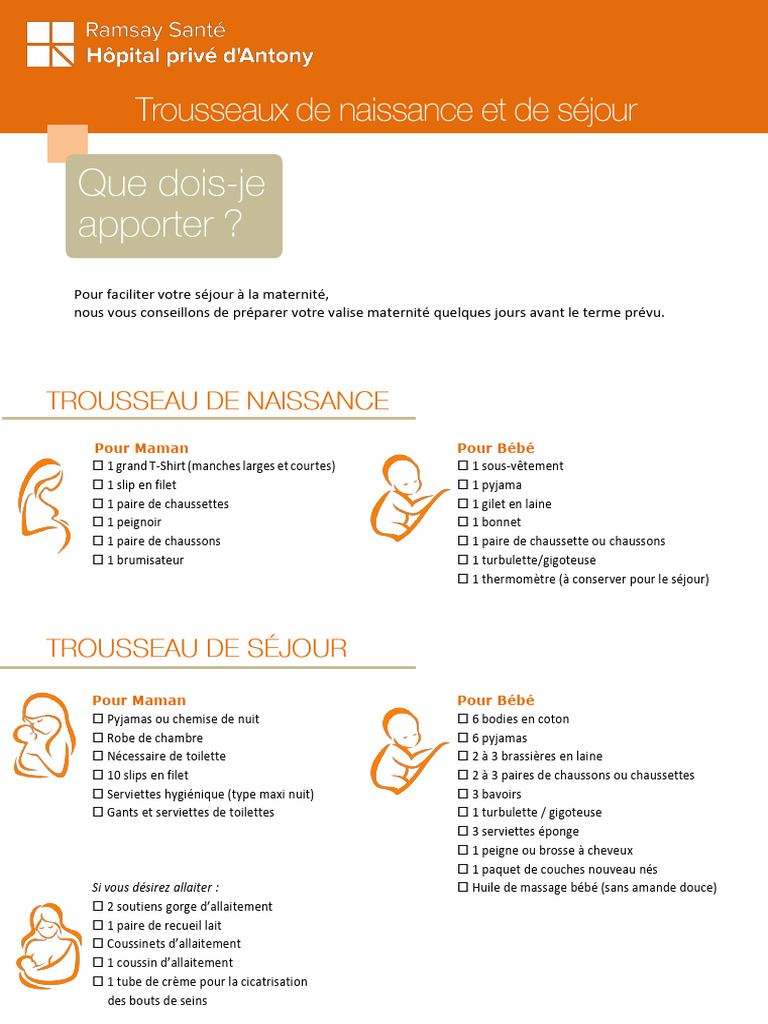 Ramsay Santé
Hôpital privé d'Antony

Trousseaux de naissance et de séjour

Que dois-je apporter ?

Pour faciliter votre séjour à la maternité,
nous vous conseillons de préparer votre valise maternité quelques jours avant le terme prévu.

TROUSSEAU DE NAISSANCE

Pour Maman
☐ 1 grand T-Shirt (manches larges et courtes)
☐ 1 slip en filet
☐ 1 paire de chaussettes
☐ 1 peignoir
☐ 1 paire de chaussons
☐ 1 brumisateur

Pour Bébé
☐ 1 sous-vêtement
☐ 1 pyjama
☐ 1 gilet en laine
☐ 1 bonnet
☐ 1 paire de chaussette ou chaussons
☐ 1 turbulette/gigoteuse
☐ 1 thermomètre (à conserver pour le séjour)

TROUSSEAU DE SÉJOUR

Pour Maman
☐ Pyjamas ou chemise de nuit
☐ Robe de chambre
☐ Nécessaire de toilette
☐ 10 slips en filet
☐ Serviettes hygiénique (type maxi nuit)
☐ Gants et serviettes de toilettes

Si vous désirez allaiter :
☐ 2 soutiens gorge d'allaitement
☐ 1 paire de recueil lait
☐ Coussinets d'allaitement
☐ 1 coussin d'allaitement
☐ 1 tube de crème pour la cicatrisation des bouts de seins

Pour Bébé
☐ 6 bodies en coton
☐ 6 pyjamas
☐ 2 à 3 brassières en laine
☐ 2 à 3 paires de chaussons ou chaussettes
☐ 3 bavoirs
☐ 1 turbulette / gigoteuse
☐ 3 serviettes éponge
☐ 1 peigne ou brosse à cheveux
☐ 1 paquet de couches nouveau nés
☐ Huile de massage bébé (sans amande douce)